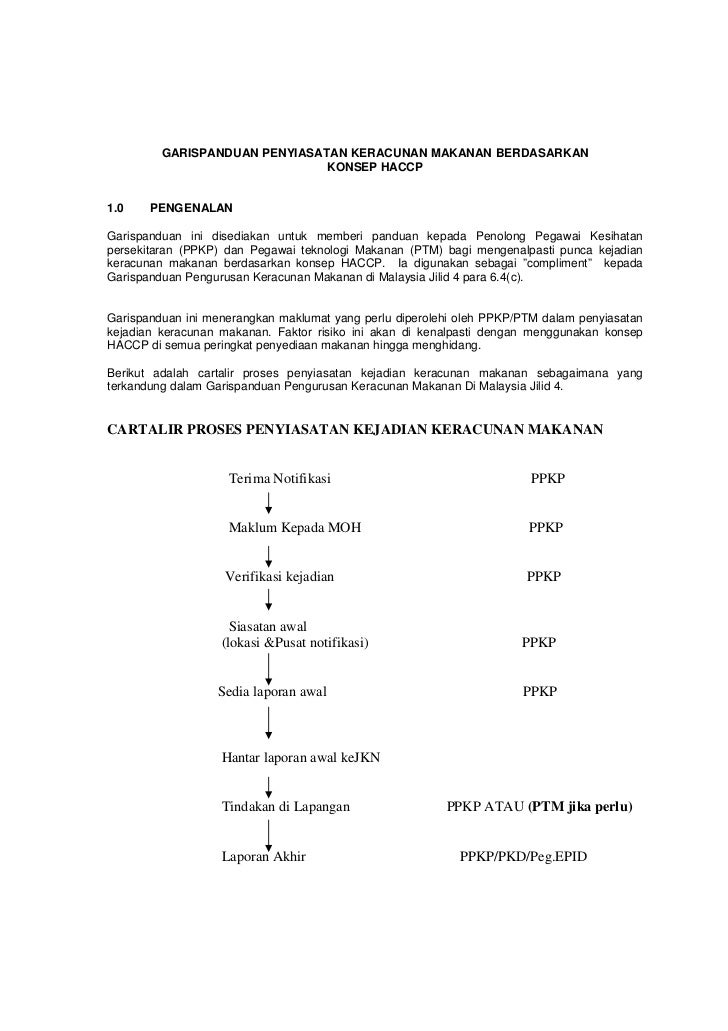 GARISPANDUAN PENYIASATAN KERACUNAN MAKANAN BERDASARKAN KONSEP HACCP

1.0 PENGENALAN

Garispanduan ini disediakan untuk memberi panduan kepada Penolong Pegawai Kesihatan persekitaran (PPKP) dan Pegawai teknologi Makanan (PTM) bagi mengenalpasti punca kejadian keracunan makanan berdasarkan konsep HACCP. Ia digunakan sebagai "compliment" kepada Garispanduan Pengurusan Keracunan Makanan di Malaysia Jilid 4 para 6.4(c).

Garispanduan ini menerangkan maklumat yang perlu diperolehi oleh PPKP/PTM dalam penyiasatan kejadian keracunan makanan. Faktor risiko ini akan di kenalpasti dengan menggunakan konsep HACCP di semua peringkat penyediaan makanan hingga menghidang.

Berikut adalah cartalir proses penyiasatan kejadian keracunan makanan sebagaimana yang terkandung dalam Garispanduan Pengurusan Keracunan Makanan Di Malaysia Jilid 4.

CARTALIR PROSES PENYIASATAN KEJADIAN KERACUNAN MAKANAN

Terima Notifikasi PPKP

Maklum Kepada MOH PPKP

Verifikasi kejadian PPKP

Siasatan awal (lokasi &Pusat notifikasi) PPKP

Sedia laporan awal PPKP

Hantar laporan awal keJKN

Tindakan di Lapangan PPKP ATAU (PTM jika perlu)

Laporan Akhir PPKP/PKD/Peg.EPID